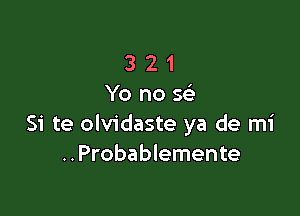 3 2 1
Yo no sé
Si te olvidaste ya de mí
..Probablemente